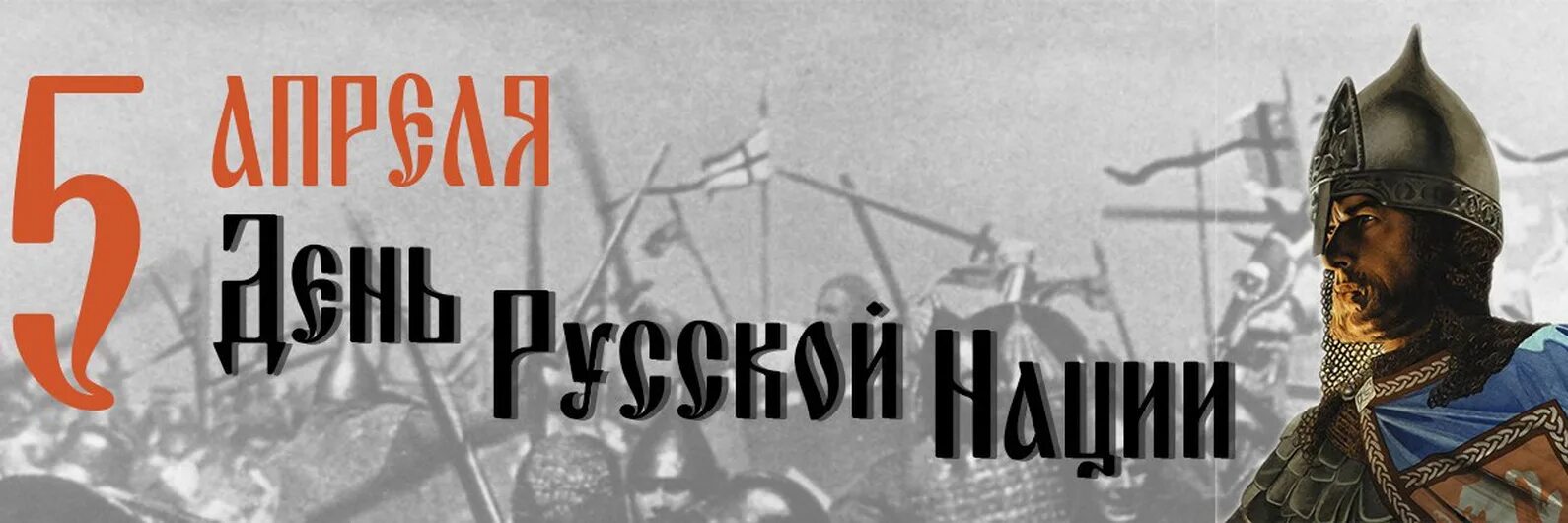 5 АПРЕЛЯ
День Русской Нации